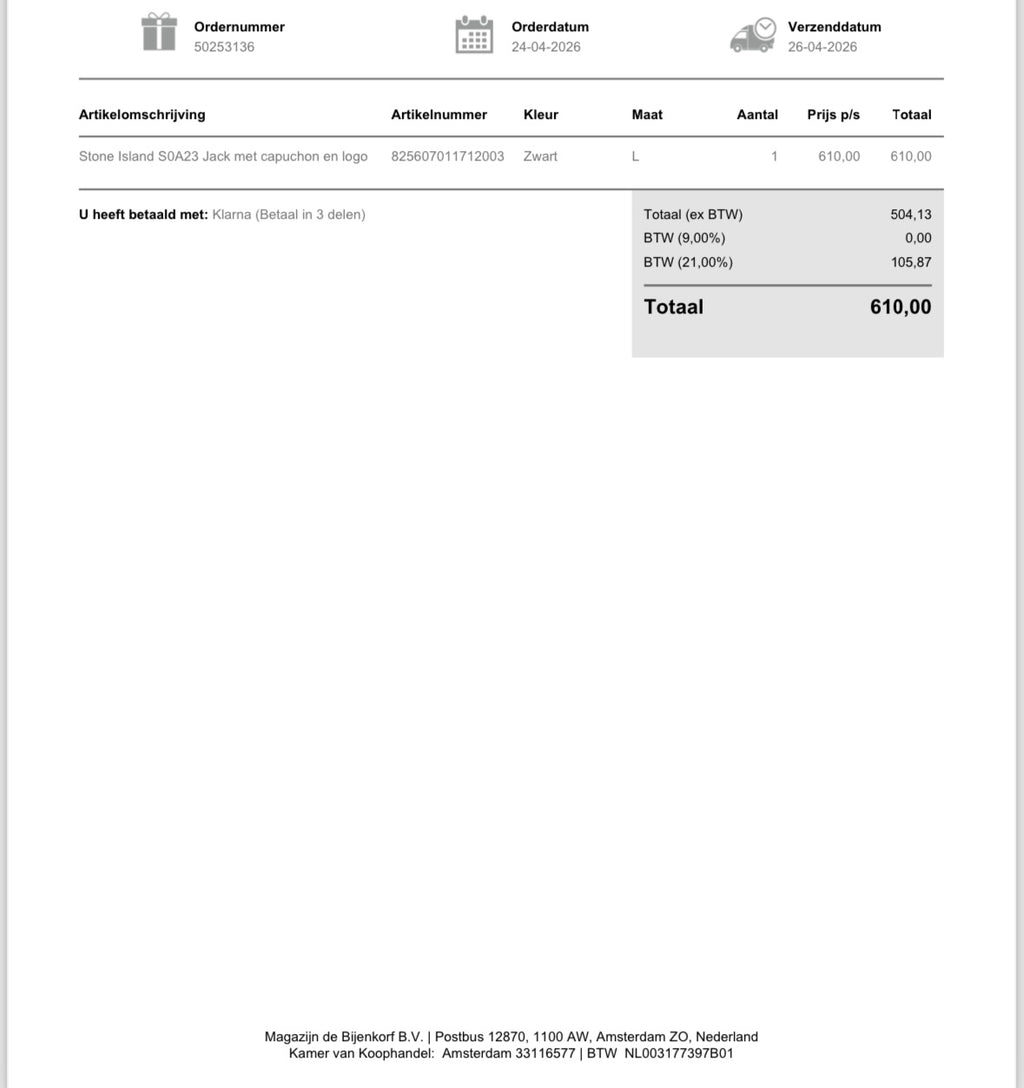 Ordernummer
50253136

Orderdatum
24-04-2026

Verzenddatum
26-04-2026

| Artikelomschrijving | Artikelnummer | Kleur | Maat | Aantal | Prijs p/s | Totaal |
|---|---|---|---|---|---|---|
| Stone Island S0A23 Jack met capuchon en logo | 825607011712003 | Zwart | L | 1 | 610,00 | 610,00 |

U heeft betaald met: Klarna (Betaal in 3 delen)

Totaal (ex BTW) 504,13
BTW (9,00%) 0,00
BTW (21,00%) 105,87

Totaal 610,00

Magazijn de Bijenkorf B.V. | Postbus 12870, 1100 AW, Amsterdam ZO, Nederland
Kamer van Koophandel: Amsterdam 33116577 | BTW NL003177397B01